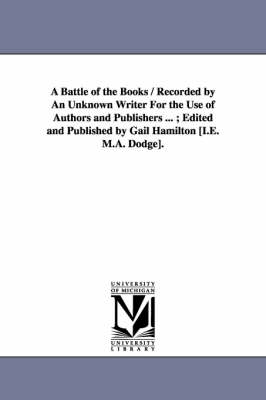 A Battle of the Books / Recorded by An Unknown Writer For the Use of Authors and Publishers ... ; Edited and Published by Gail Hamilton [I.E. M.A. Dodge].

UNIVERSITY OF MICHIGAN

M

UNIVERSITY LIBRARY